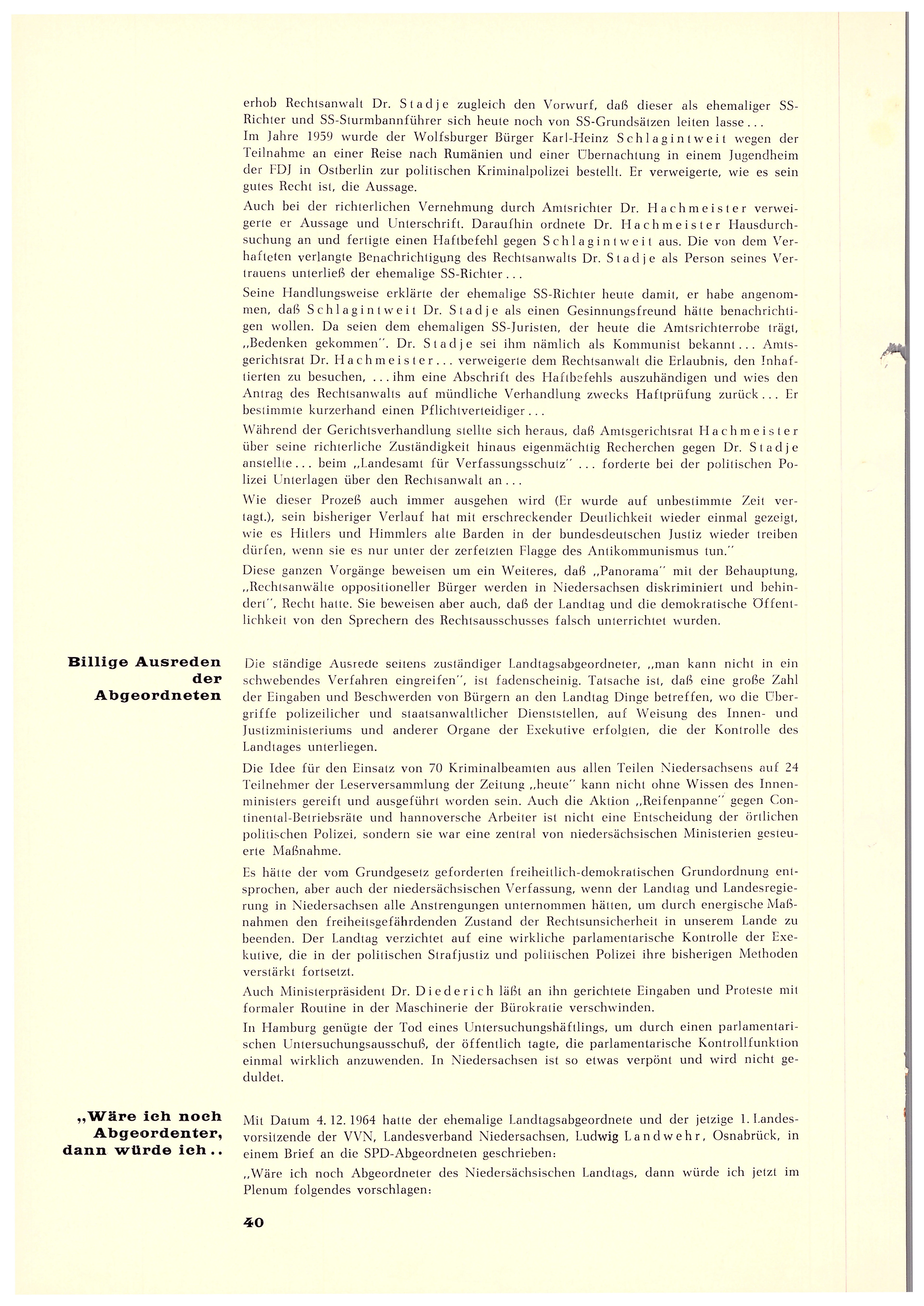 erhob Rechtsanwalt Dr. Stadje zugleich den Vorwurf, daß dieser als ehemaliger SS-Richter und SS-Sturmbannführer sich heute noch von SS-Grundsätzen leiten lasse...
Im Jahre 1959 wurde der Wolfsburger Bürger Karl-Heinz Schlagintweit wegen der Teilnahme an einer Reise nach Rumänien und einer Übernachtung in einem Jugendheim der FDJ in Ostberlin zur politischen Kriminalpolizei bestellt. Er verweigerte, wie es sein gutes Recht ist, die Aussage.

Auch bei der richterlichen Vernehmung durch Amtsrichter Dr. Hachmeister verweigerte er Aussage und Unterschrift. Daraufhin ordnete Dr. Hachmeister Hausdurchsuchung an und fertigte einen Haftbefehl gegen Schlagintweit aus. Die von dem Verhafteten verlangte Benachrichtigung des Rechtsanwalts Dr. Stadje als Person seines Vertrauens unterließ der ehemalige SS-Richter...

Seine Handlungsweise erklärte der ehemalige SS-Richter heute damit, er habe angenommen, daß Schlagintweit Dr. Stadje als einen Gesinnungsfreund hätte benachrichtigen wollen. Da seien dem ehemaligen SS-Juristen, der heute die Amtsrichterrobe trägt, „Bedenken gekommen". Dr. Stadje sei ihm nämlich als Kommunist bekannt... Amtsgerichtsrat Dr. Hachmeister... verweigerte dem Rechtsanwalt die Erlaubnis, den Inhaftierten zu besuchen, ...ihm eine Abschrift des Haftbefehls auszuhändigen und wies den Antrag des Rechtsanwalts auf mündliche Verhandlung zwecks Haftprüfung zurück... Er bestimmte kurzerhand einen Pflichtverteidiger...

Während der Gerichtsverhandlung stellte sich heraus, daß Amtsgerichtsrat Hachmeister über seine richterliche Zuständigkeit hinaus eigenmächtig Recherchen gegen Dr. Stadje anstellte... beim „Landesamt für Verfassungsschutz" ... forderte bei der politischen Polizei Unterlagen über den Rechtsanwalt an...

Wie dieser Prozeß auch immer ausgehen wird (Er wurde auf unbestimmte Zeit vertagt.), sein bisheriger Verlauf hat mit erschreckender Deutlichkeit wieder einmal gezeigt, wie es Hitlers und Himmlers alte Barden in der bundesdeutschen Justiz wieder treiben dürfen, wenn sie es nur unter der zerfetzten Flagge des Antikommunismus tun."

Diese ganzen Vorgänge beweisen um ein Weiteres, daß „Panorama" mit der Behauptung, „Rechtsanwälte oppositioneller Bürger werden in Niedersachsen diskriminiert und behindert", Recht hatte. Sie beweisen aber auch, daß der Landtag und die demokratische Öffentlichkeit von den Sprechern des Rechtsausschusses falsch unterrichtet wurden.

Billige Ausreden der Abgeordneten

Die ständige Ausrede seitens zuständiger Landtagsabgeordneter, „man kann nicht in ein schwebendes Verfahren eingreifen", ist fadenscheinig. Tatsache ist, daß eine große Zahl der Eingaben und Beschwerden von Bürgern an den Landtag Dinge betreffen, wo die Übergriffe polizeilicher und staatsanwaltlicher Dienststellen, auf Weisung des Innen- und Justizministeriums und anderer Organe der Exekutive erfolgten, die der Kontrolle des Landtages unterliegen.

Die Idee für den Einsatz von 70 Kriminalbeamten aus allen Teilen Niedersachsens auf 24 Teilnehmer der Leserversammlung der Zeitung „heute" kann nicht ohne Wissen des Innenministers gereift und ausgeführt worden sein. Auch die Aktion „Reifenpanne" gegen Continental-Betriebsräte und hannoversche Arbeiter ist nicht eine Entscheidung der örtlichen politischen Polizei, sondern sie war eine zentral von niedersächsischen Ministerien gesteuerte Maßnahme.

Es hätte der vom Grundgesetz geforderten freiheitlich-demokratischen Grundordnung entsprochen, aber auch der niedersächsischen Verfassung, wenn der Landtag und Landesregierung in Niedersachsen alle Anstrengungen unternommen hätten, um durch energische Maßnahmen den freiheitsgefährdenden Zustand der Rechtsunsicherheit in unserem Lande zu beenden. Der Landtag verzichtet auf eine wirkliche parlamentarische Kontrolle der Exekutive, die in der politischen Strafjustiz und politischen Polizei ihre bisherigen Methoden verstärkt fortsetzt.

Auch Ministerpräsident Dr. Diederich läßt an ihn gerichtete Eingaben und Proteste mit formaler Routine in der Maschinerie der Bürokratie verschwinden.

In Hamburg genügte der Tod eines Untersuchungshäftlings, um durch einen parlamentarischen Untersuchungsausschuß, der öffentlich tagte, die parlamentarische Kontrollfunktion einmal wirklich anzuwenden. In Niedersachsen ist so etwas verpönt und wird nicht geduldet.

„Wäre ich noch Abgeordenter, dann würde ich..

Mit Datum 4. 12. 1964 hatte der ehemalige Landtagsabgeordnete und der jetzige 1. Landesvorsitzende der VVN, Landesverband Niedersachsen, Ludwig Landwehr, Osnabrück, in einem Brief an die SPD-Abgeordneten geschrieben:

„Wäre ich noch Abgeordneter des Niedersächsischen Landtags, dann würde ich jetzt im Plenum folgendes vorschlagen:

40